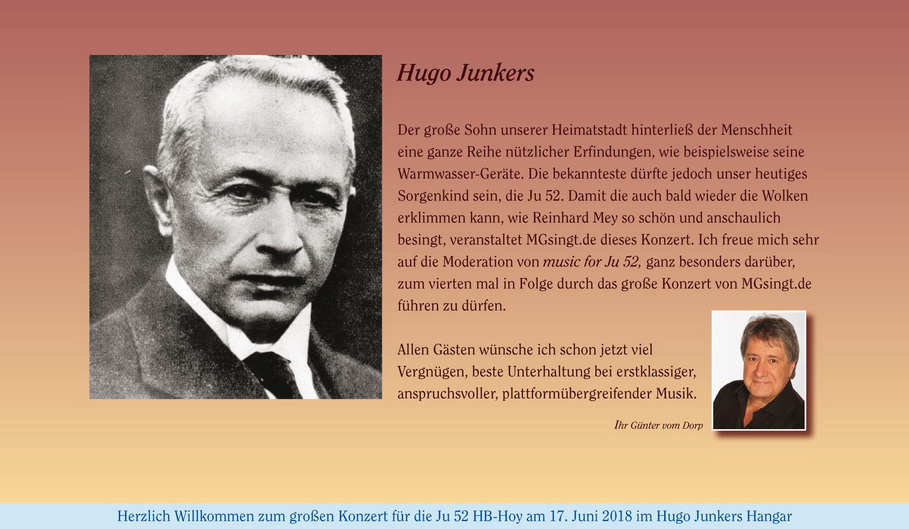 Hugo Junkers

Der große Sohn unserer Heimatstadt hinterließ der Menschheit eine ganze Reihe nützlicher Erfindungen, wie beispielsweise seine Warmwasser-Geräte. Die bekannteste dürfte jedoch unser heutiges Sorgenkind sein, die Ju 52. Damit die auch bald wieder die Wolken erklimmen kann, wie Reinhard Mey so schön und anschaulich besingt, veranstaltet MGsingt.de dieses Konzert. Ich freue mich sehr auf die Moderation von music for Ju 52, ganz besonders darüber, zum vierten mal in Folge durch das große Konzert von MGsingt.de führen zu dürfen.

Allen Gästen wünsche ich schon jetzt viel Vergnügen, beste Unterhaltung bei erstklassiger, anspruchsvoller, plattformübergreifender Musik.

Ihr Günter vom Dorp

Herzlich Willkommen zum großen Konzert für die Ju 52 HB-Hoy am 17. Juni 2018 im Hugo Junkers Hangar